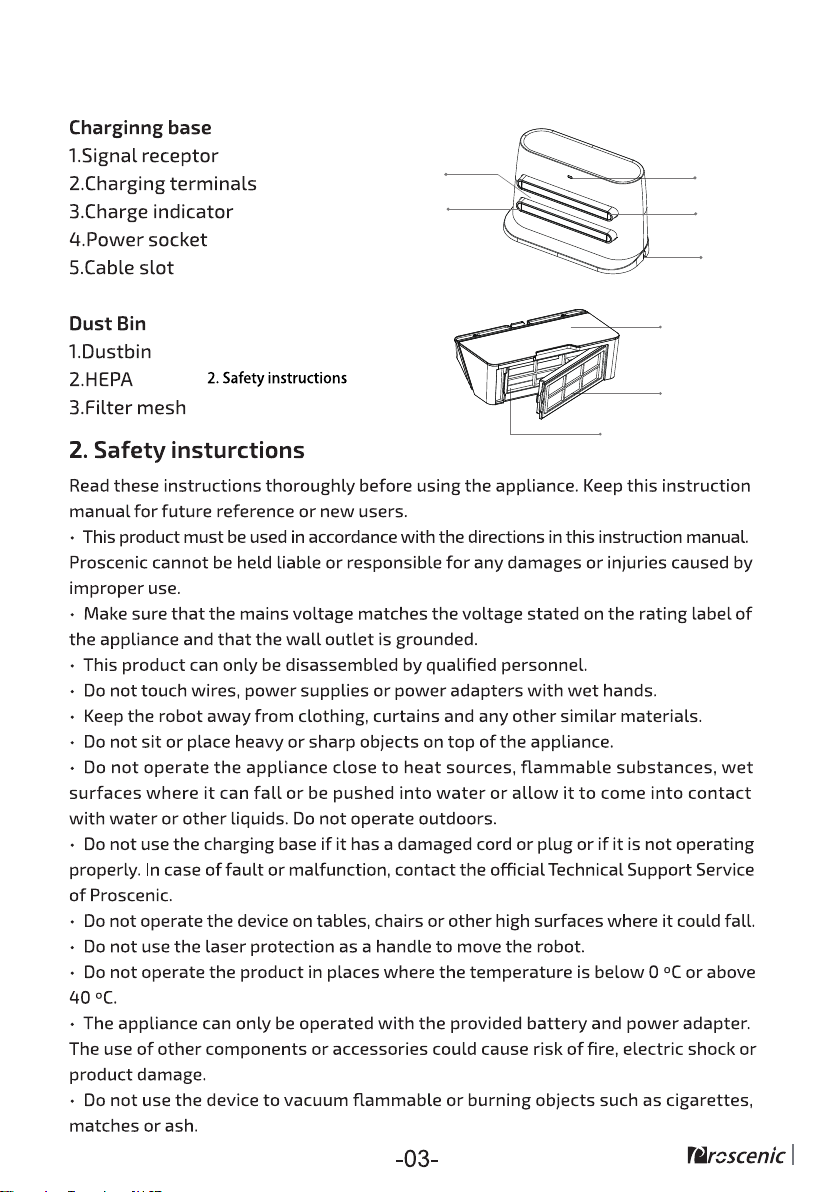 Charginng base
1.Signal receptor
2.Charging terminals
3.Charge indicator
4.Power socket
5.Cable slot

Dust Bin
1.Dustbin
2.HEPA
3.Filter mesh

2. Safety instructions

2. Safety insturctions

Read these instructions thoroughly before using the appliance. Keep this instruction manual for future reference or new users.

• This product must be used in accordance with the directions in this instruction manual. Proscenic cannot be held liable or responsible for any damages or injuries caused by improper use.

• Make sure that the mains voltage matches the voltage stated on the rating label of the appliance and that the wall outlet is grounded.

• This product can only be disassembled by qualified personnel.

• Do not touch wires, power supplies or power adapters with wet hands.

• Keep the robot away from clothing, curtains and any other similar materials.

• Do not sit or place heavy or sharp objects on top of the appliance.

• Do not operate the appliance close to heat sources, flammable substances, wet surfaces where it can fall or be pushed into water or allow it to come into contact with water or other liquids. Do not operate outdoors.

• Do not use the charging base if it has a damaged cord or plug or if it is not operating properly. In case of fault or malfunction, contact the official Technical Support Service of Proscenic.

• Do not operate the device on tables, chairs or other high surfaces where it could fall.

• Do not use the laser protection as a handle to move the robot.

• Do not operate the product in places where the temperature is below 0 °C or above 40 °C.

• The appliance can only be operated with the provided battery and power adapter. The use of other components or accessories could cause risk of fire, electric shock or product damage.

• Do not use the device to vacuum flammable or burning objects such as cigarettes, matches or ash.

-03-

Proscenic